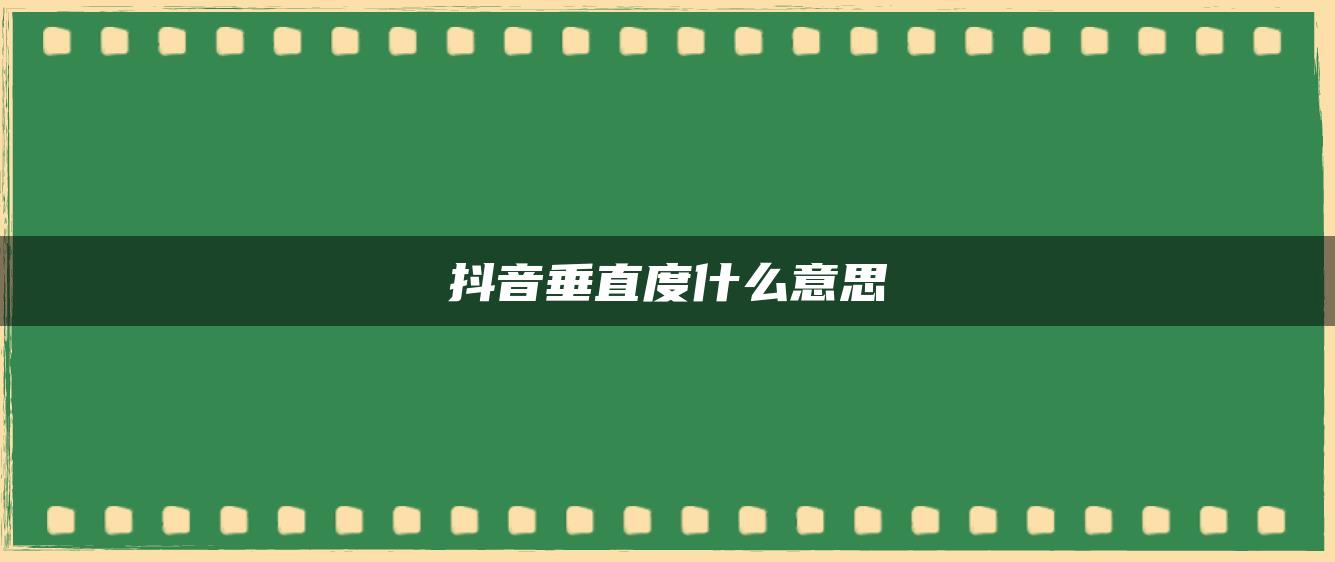 抖音垂直度什么意思